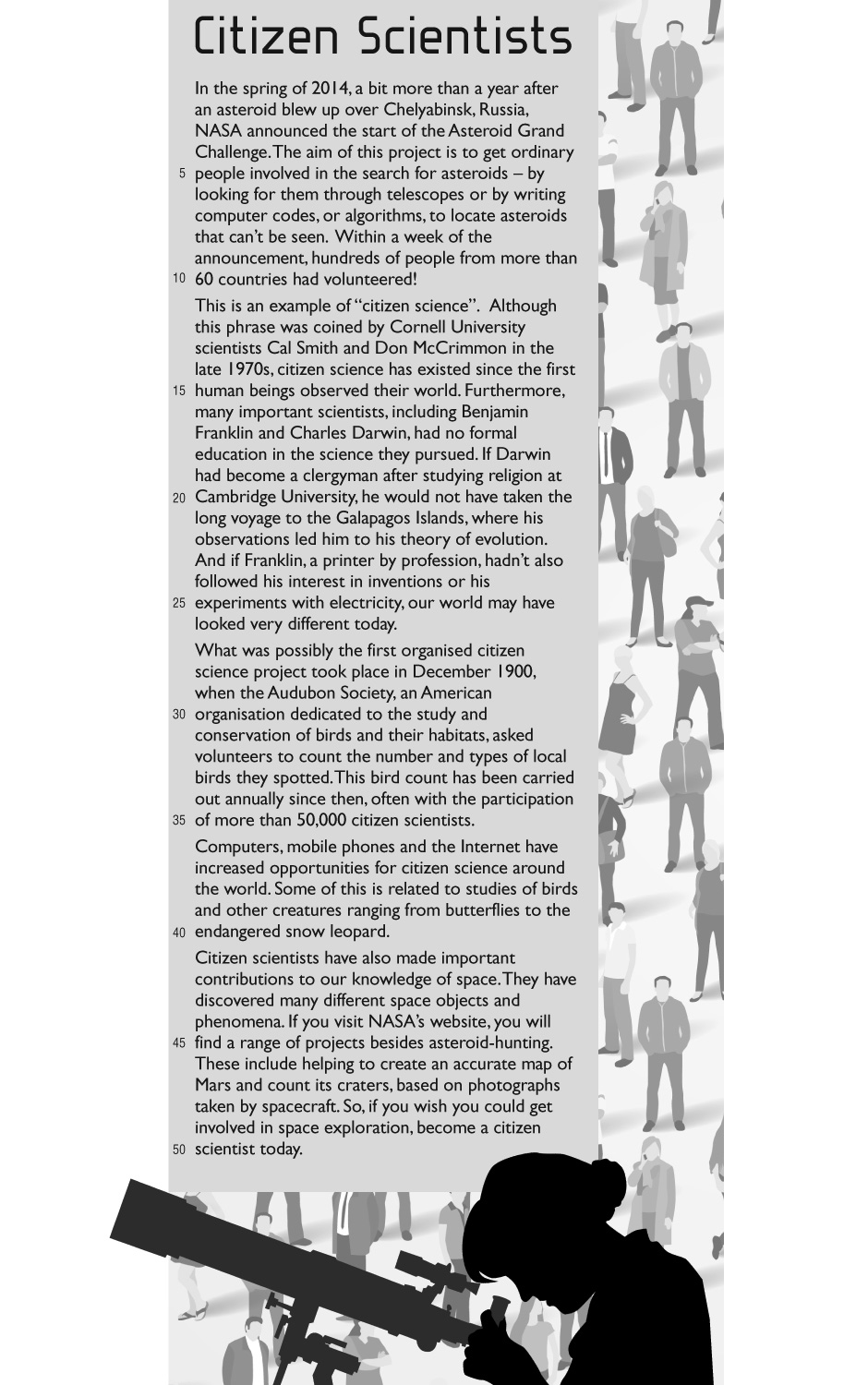 Citizen Scientists

In the spring of 2014, a bit more than a year after an asteroid blew up over Chelyabinsk, Russia, NASA announced the start of the Asteroid Grand Challenge. The aim of this project is to get ordinary 5 people involved in the search for asteroids – by looking for them through telescopes or by writing computer codes, or algorithms, to locate asteroids that can't be seen. Within a week of the announcement, hundreds of people from more than 10 60 countries had volunteered!

This is an example of "citizen science". Although this phrase was coined by Cornell University scientists Cal Smith and Don McCrimmon in the late 1970s, citizen science has existed since the first 15 human beings observed their world. Furthermore, many important scientists, including Benjamin Franklin and Charles Darwin, had no formal education in the science they pursued. If Darwin had become a clergyman after studying religion at 20 Cambridge University, he would not have taken the long voyage to the Galapagos Islands, where his observations led him to his theory of evolution. And if Franklin, a printer by profession, hadn't also followed his interest in inventions or his 25 experiments with electricity, our world may have looked very different today.

What was possibly the first organised citizen science project took place in December 1900, when the Audubon Society, an American 30 organisation dedicated to the study and conservation of birds and their habitats, asked volunteers to count the number and types of local birds they spotted. This bird count has been carried out annually since then, often with the participation 35 of more than 50,000 citizen scientists.

Computers, mobile phones and the Internet have increased opportunities for citizen science around the world. Some of this is related to studies of birds and other creatures ranging from butterflies to the 40 endangered snow leopard.

Citizen scientists have also made important contributions to our knowledge of space. They have discovered many different space objects and phenomena. If you visit NASA's website, you will 45 find a range of projects besides asteroid-hunting. These include helping to create an accurate map of Mars and count its craters, based on photographs taken by spacecraft. So, if you wish you could get involved in space exploration, become a citizen 50 scientist today.